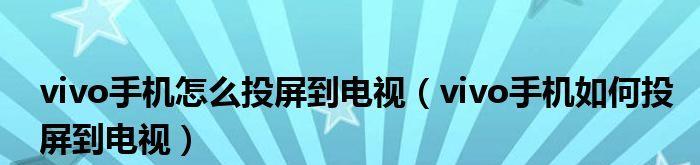 vivo手机怎么投屏到电视（vivo手机如何投屏到电视）